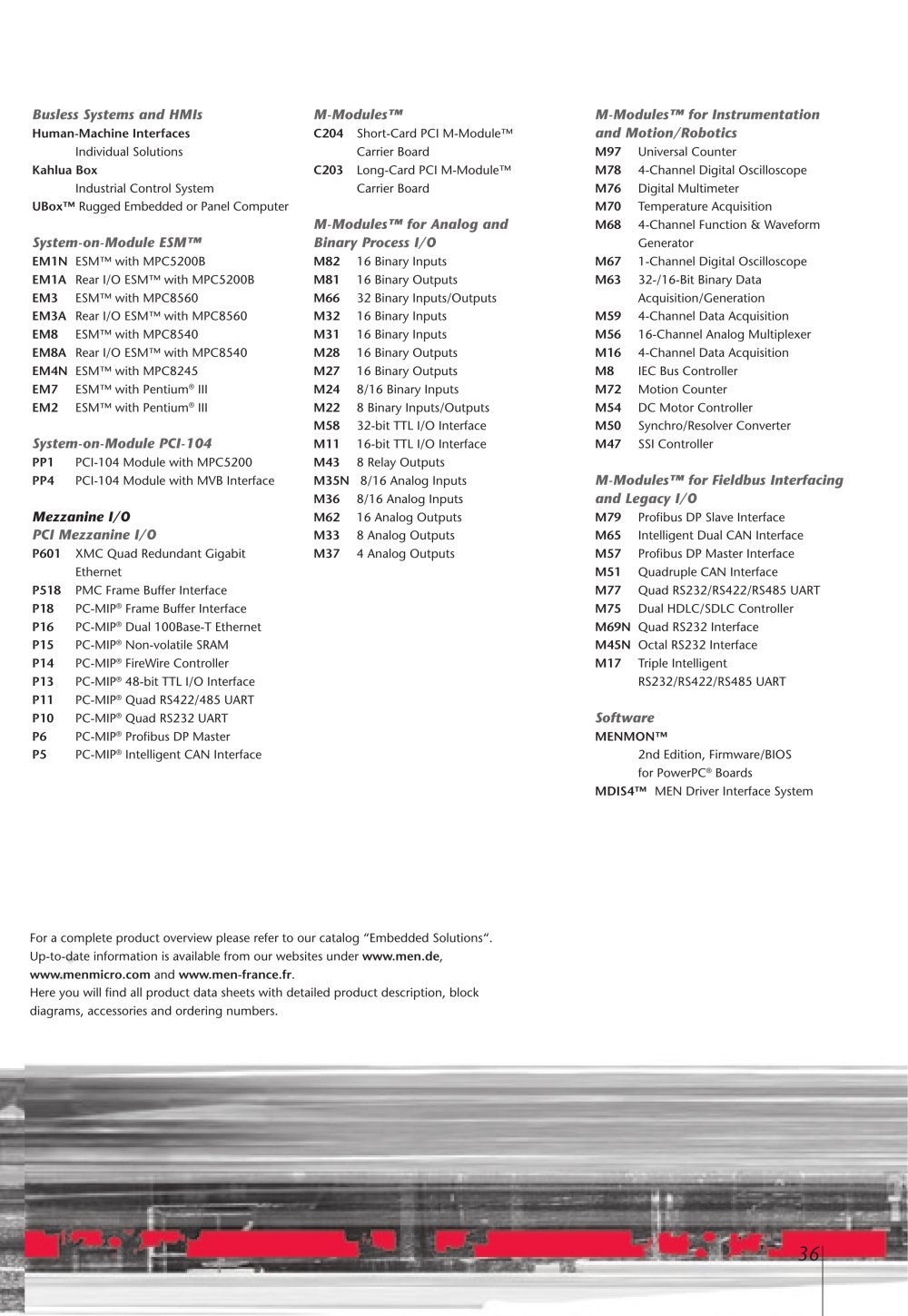 Busless Systems and HMIs
Human-Machine Interfaces
Individual Solutions
Kahlua Box
Industrial Control System
UBox™ Rugged Embedded or Panel Computer

System-on-Module ESM™
EM1N ESM™ with MPC5200B
EM1A Rear I/O ESM™ with MPC5200B
EM3 ESM™ with MPC8560
EM3A Rear I/O ESM™ with MPC8560
EM8 ESM™ with MPC8540
EM8A Rear I/O ESM™ with MPC8540
EM4N ESM™ with MPC8245
EM7 ESM™ with Pentium® III
EM2 ESM™ with Pentium® III

System-on-Module PCI-104
PP1 PCI-104 Module with MPC5200
PP4 PCI-104 Module with MVB Interface

Mezzanine I/O
PCI Mezzanine I/O
P601 XMC Quad Redundant Gigabit Ethernet
P518 PMC Frame Buffer Interface
P18 PC-MIP® Frame Buffer Interface
P16 PC-MIP® Dual 100Base-T Ethernet
P15 PC-MIP® Non-volatile SRAM
P14 PC-MIP® FireWire Controller
P13 PC-MIP® 48-bit TTL I/O Interface
P11 PC-MIP® Quad RS422/485 UART
P10 PC-MIP® Quad RS232 UART
P6 PC-MIP® Profibus DP Master
P5 PC-MIP® Intelligent CAN Interface

M-Modules™
C204 Short-Card PCI M-Module™ Carrier Board
C203 Long-Card PCI M-Module™ Carrier Board

M-Modules™ for Analog and Binary Process I/O
M82 16 Binary Inputs
M81 16 Binary Outputs
M66 32 Binary Inputs/Outputs
M32 16 Binary Inputs
M31 16 Binary Inputs
M28 16 Binary Outputs
M27 16 Binary Outputs
M24 8/16 Binary Inputs
M22 8 Binary Inputs/Outputs
M58 32-bit TTL I/O Interface
M11 16-bit TTL I/O Interface
M43 8 Relay Outputs
M35N 8/16 Analog Inputs
M36 8/16 Analog Inputs
M62 16 Analog Outputs
M33 8 Analog Outputs
M37 4 Analog Outputs

M-Modules™ for Instrumentation and Motion/Robotics
M97 Universal Counter
M78 4-Channel Digital Oscilloscope
M76 Digital Multimeter
M70 Temperature Acquisition
M68 4-Channel Function & Waveform Generator
M67 1-Channel Digital Oscilloscope
M63 32-/16-Bit Binary Data Acquisition/Generation
M59 4-Channel Data Acquisition
M56 16-Channel Analog Multiplexer
M16 4-Channel Data Acquisition
M8 IEC Bus Controller
M72 Motion Counter
M54 DC Motor Controller
M50 Synchro/Resolver Converter
M47 SSI Controller

M-Modules™ for Fieldbus Interfacing and Legacy I/O
M79 Profibus DP Slave Interface
M65 Intelligent Dual CAN Interface
M57 Profibus DP Master Interface
M51 Quadruple CAN Interface
M77 Quad RS232/RS422/RS485 UART
M75 Dual HDLC/SDLC Controller
M69N Quad RS232 Interface
M45N Octal RS232 Interface
M17 Triple Intelligent RS232/RS422/RS485 UART

Software
MENMON™
2nd Edition, Firmware/BIOS for PowerPC® Boards
MDIS4™ MEN Driver Interface System

For a complete product overview please refer to our catalog “Embedded Solutions“. Up-to-date information is available from our websites under www.men.de, www.menmicro.com and www.men-france.fr.
Here you will find all product data sheets with detailed product description, block diagrams, accessories and ordering numbers.

36